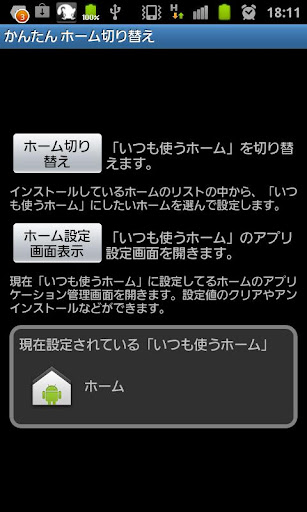 3 100% H 18:11

かんたん ホーム切り替え

ホーム切り替え

「いつも使うホーム」を切り替えます。

インストールしているホームのリストの中から、「いつも使うホーム」にしたいホームを選んで設定します。

ホーム設定画面表示

「いつも使うホーム」のアプリ設定画面を開きます。

現在「いつも使うホーム」に設定してるホームのアプリケーション管理画面を開きます。設定値のクリアやアンインストールなどができます。

現在設定されている「いつも使うホーム」

ホーム